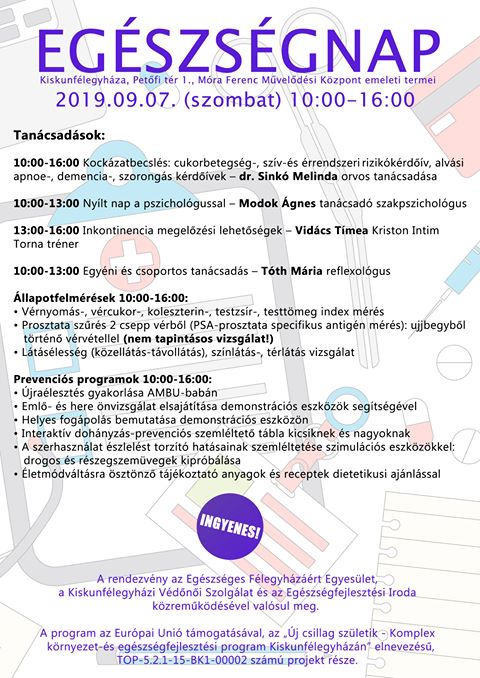 EGÉSZSÉGNAP

Kiskunfélegyháza, Petőfi tér 1., Móra Ferenc Művelődési Központ emeleti termei

2019.09.07. (szombat) 10:00–16:00

Tanácsadások:

10:00-16:00 Kockázatbecslés: cukorbetegség-, szív-és érrendszeri rizikókérdőív, alvási apnoe-, demencia-, szorongás kérdőívek – dr. Sinkó Melinda orvos tanácsadása

10:00-13:00 Nyílt nap a pszichológussal – Modok Ágnes tanácsadó szakpszichológus

13:00-16:00 Inkontinencia megelőzési lehetőségek – Vidács Tímea Kriston Intim Torna tréner

10:00-13:00 Egyéni és csoportos tanácsadás – Tóth Mária reflexológus

Állapotfelmérések 10:00-16:00:
• Vérnyomás-, vércukor-, koleszterin-, testzsír-, testtömeg index mérés
• Prosztata szűrés 2 csepp vérből (PSA-prosztata specifikus antigén mérés): ujjbegyből történő vérvétellel (nem tapintásos vizsgálat!)
• Látásélesség (közellátás-távollátás), színlátás-, térlátás vizsgálat

Prevenciós programok 10:00-16:00:
• Újraélesztés gyakorlása AMBU-babán
• Emlő- és here önvizsgálat elsajátítása demonstrációs eszközök segítségével
• Helyes fogápolás bemutatása demonstrációs eszközön
• Interaktív dohányzás-prevenciós szemléltető tábla kicsiknek és nagyoknak
• A szerhasználat észlelést torzító hatásainak szemléltetése szimulációs eszközökkel: drogos és részegszemüvegek kipróbálása
• Életmódváltásra ösztönző tájékoztató anyagok és receptek dietetikusi ajánlással

INGYENES!

A rendezvény az Egészséges Félegyházáért Egyesület, a Kiskunfélegyházi Védőnői Szolgálat és az Egészségfejlesztési Iroda közreműködésével valósul meg.

A program az Európai Unió támogatásával, az „Új csillag születik - Komplex környezet-és egészségfejlesztési program Kiskunfélegyházán" elnevezésű, TOP-5.2.1-15-BK1-00002 számú projekt része.